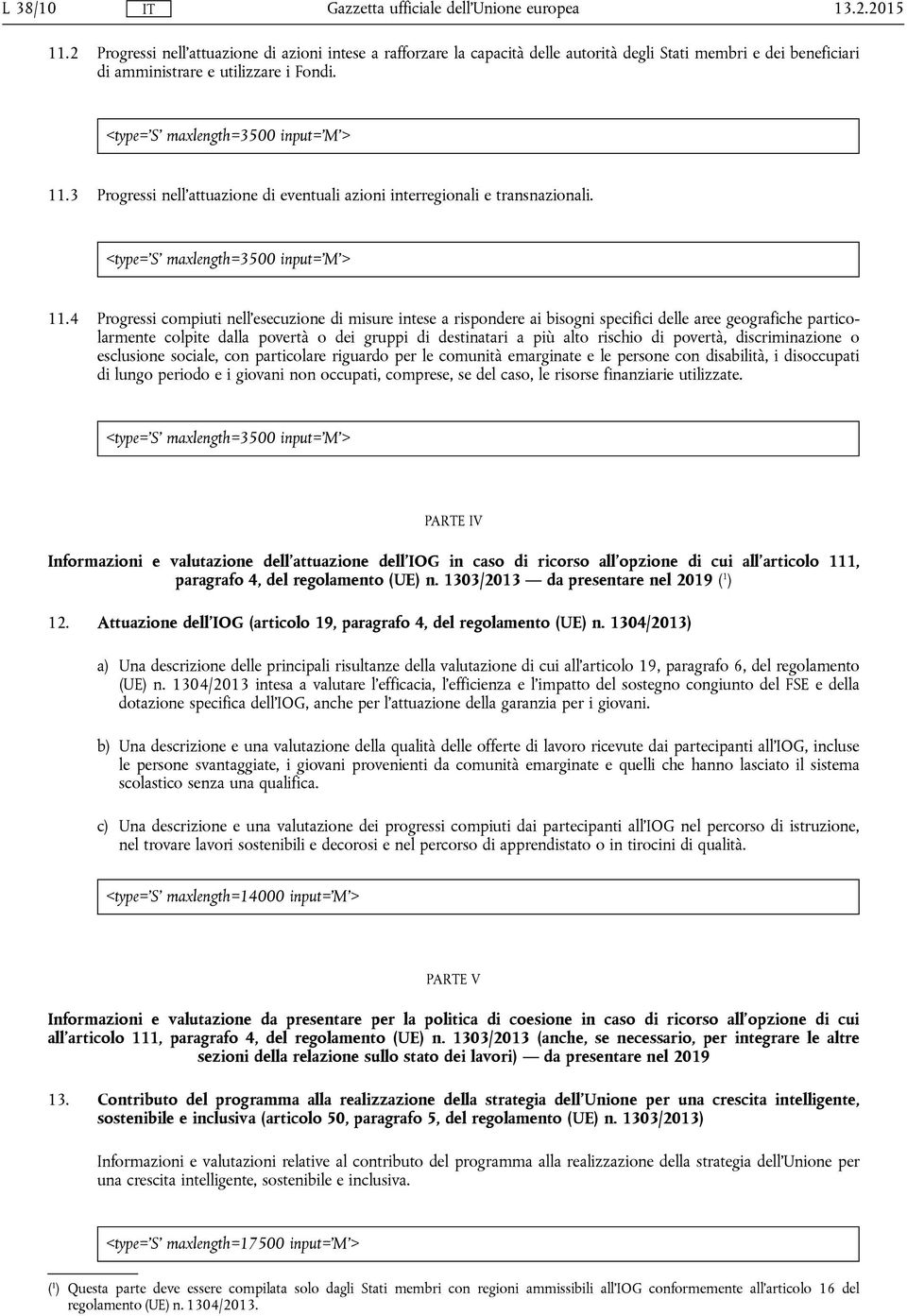 L 38/10 IT Gazzetta ufficiale dell'Unione europea 13.2.2015

11.2 Progressi nell'attuazione di azioni intese a rafforzare la capacità delle autorità degli Stati membri e dei beneficiari di amministrare e utilizzare i Fondi.

<type='S' maxlength=3500 input='M'>

11.3 Progressi nell'attuazione di eventuali azioni interregionali e transnazionali.

<type='S' maxlength=3500 input='M'>

11.4 Progressi compiuti nell'esecuzione di misure intese a rispondere ai bisogni specifici delle aree geografiche particolarmente colpite dalla povertà o dei gruppi di destinatari a più alto rischio di povertà, discriminazione o esclusione sociale, con particolare riguardo per le comunità emarginate e le persone con disabilità, i disoccupati di lungo periodo e i giovani non occupati, comprese, se del caso, le risorse finanziarie utilizzate.

<type='S' maxlength=3500 input='M'>

PARTE IV

Informazioni e valutazione dell'attuazione dell'IOG in caso di ricorso all'opzione di cui all'articolo 111, paragrafo 4, del regolamento (UE) n. 1303/2013 — da presentare nel 2019 ($^1$)

12. Attuazione dell'IOG (articolo 19, paragrafo 4, del regolamento (UE) n. 1304/2013)

a) Una descrizione delle principali risultanze della valutazione di cui all'articolo 19, paragrafo 6, del regolamento (UE) n. 1304/2013 intesa a valutare l'efficacia, l'efficienza e l'impatto del sostegno congiunto del FSE e della dotazione specifica dell'IOG, anche per l'attuazione della garanzia per i giovani.

b) Una descrizione e una valutazione della qualità delle offerte di lavoro ricevute dai partecipanti all'IOG, incluse le persone svantaggiate, i giovani provenienti da comunità emarginate e quelli che hanno lasciato il sistema scolastico senza una qualifica.

c) Una descrizione e una valutazione dei progressi compiuti dai partecipanti all'IOG nel percorso di istruzione, nel trovare lavori sostenibili e decorosi e nel percorso di apprendistato o in tirocini di qualità.

<type='S' maxlength=14000 input='M'>

PARTE V

Informazioni e valutazione da presentare per la politica di coesione in caso di ricorso all'opzione di cui all'articolo 111, paragrafo 4, del regolamento (UE) n. 1303/2013 (anche, se necessario, per integrare le altre sezioni della relazione sullo stato dei lavori) — da presentare nel 2019

13. Contributo del programma alla realizzazione della strategia dell'Unione per una crescita intelligente, sostenibile e inclusiva (articolo 50, paragrafo 5, del regolamento (UE) n. 1303/2013)

Informazioni e valutazioni relative al contributo del programma alla realizzazione della strategia dell'Unione per una crescita intelligente, sostenibile e inclusiva.

<type='S' maxlength=17500 input='M'>

($^1$) Questa parte deve essere compilata solo dagli Stati membri con regioni ammissibili all'IOG conformemente all'articolo 16 del regolamento (UE) n. 1304/2013.